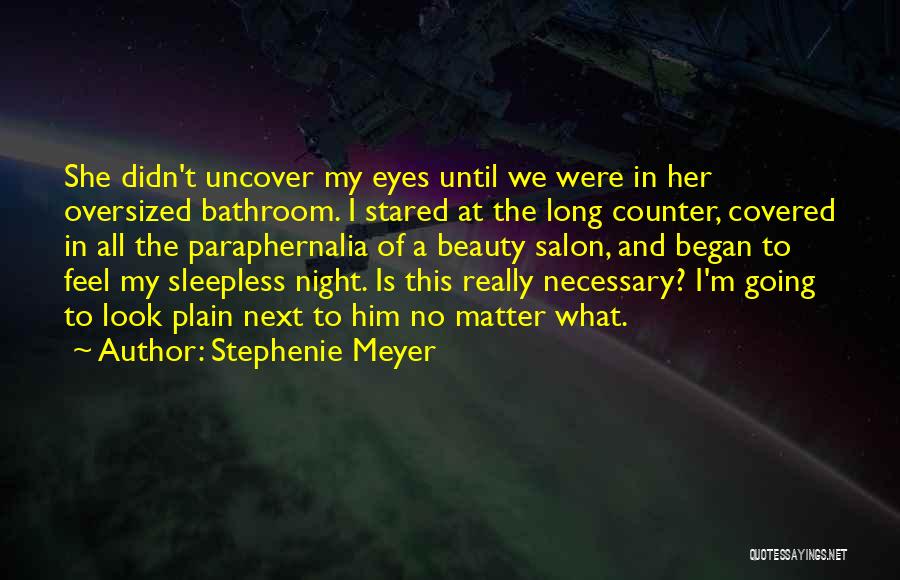 She didn't uncover my eyes until we were in her oversized bathroom. I stared at the long counter, covered in all the paraphernalia of a beauty salon, and began to feel my sleepless night. Is this really necessary? I'm going to look plain next to him no matter what.

~ Author: Stephenie Meyer

QUOTESSAYINGS.NET